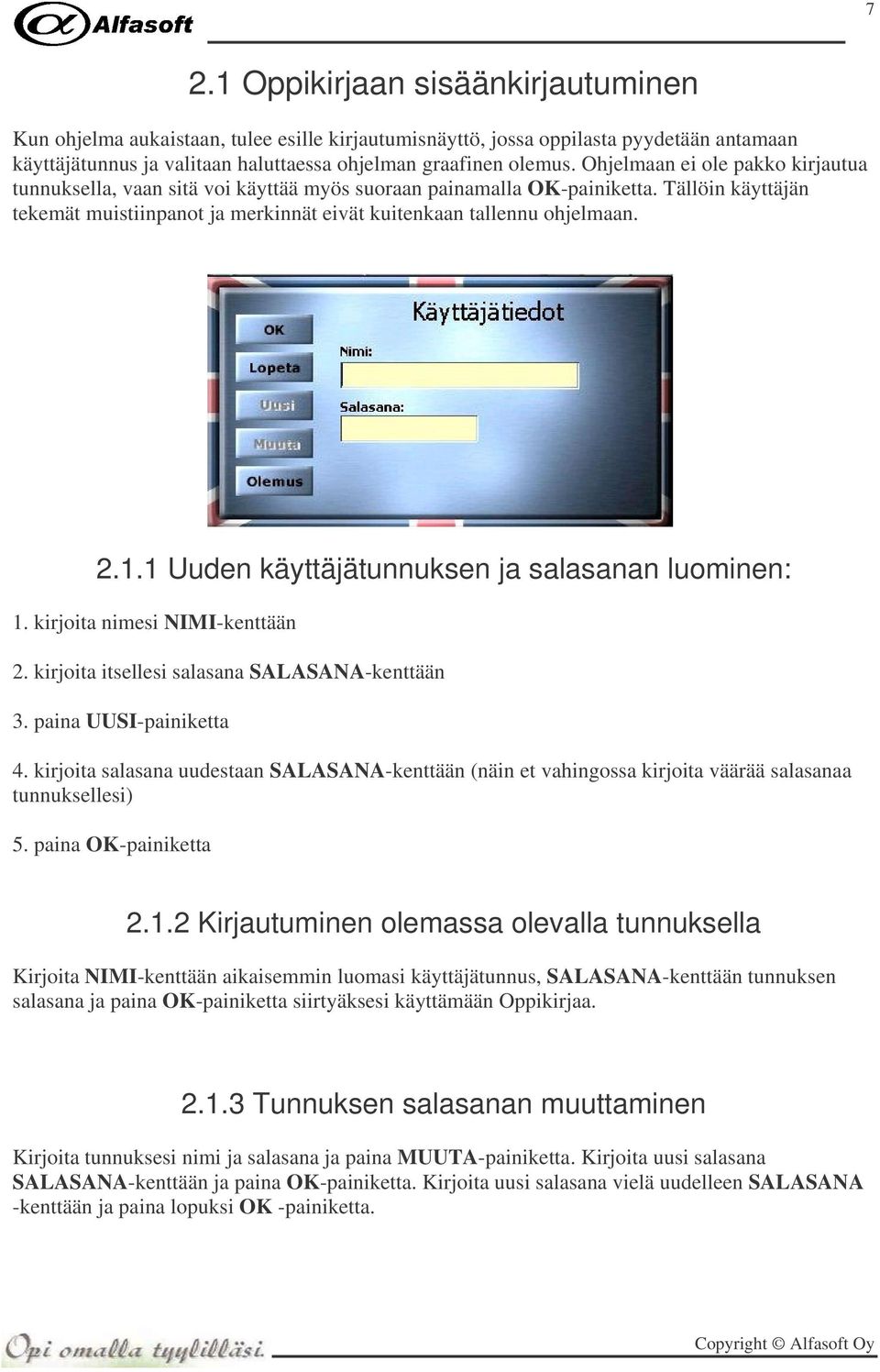 Alfasoft

7

2.1 Oppikirjaan sisäänkirjautuminen

Kun ohjelma aukaistaan, tulee esille kirjautumisnäyttö, jossa oppilasta pyydetään antamaan käyttäjätunnus ja valitaan haluttaessa ohjelman graafinen olemus. Ohjelmaan ei ole pakko kirjautua tunnuksella, vaan sitä voi käyttää myös suoraan painamalla OK-painiketta. Tällöin käyttäjän tekemät muistiinpanot ja merkinnät eivät kuitenkaan tallennu ohjelmaan.

OK
Lopeta
Uusi
Muuta
Olemus
Käyttäjätiedot
Nimi:
Salasana:

2.1.1 Uuden käyttäjätunnuksen ja salasanan luominen:

1. kirjoita nimesi NIMI-kenttään

2. kirjoita itsellesi salasana SALASANA-kenttään

3. paina UUSI-painiketta

4. kirjoita salasana uudestaan SALASANA-kenttään (näin et vahingossa kirjoita väärää salasanaa tunnuksellesi)

5. paina OK-painiketta

2.1.2 Kirjautuminen olemassa olevalla tunnuksella

Kirjoita NIMI-kenttään aikaisemmin luomasi käyttäjätunnus, SALASANA-kenttään tunnuksen salasana ja paina OK-painiketta siirtyäksesi käyttämään Oppikirjaa.

2.1.3 Tunnuksen salasanan muuttaminen

Kirjoita tunnuksesi nimi ja salasana ja paina MUUTA-painiketta. Kirjoita uusi salasana SALASANA-kenttään ja paina OK-painiketta. Kirjoita uusi salasana vielä uudelleen SALASANA -kenttään ja paina lopuksi OK -painiketta.

Opi omalla tyylilläsi.

Copyright © Alfasoft Oy